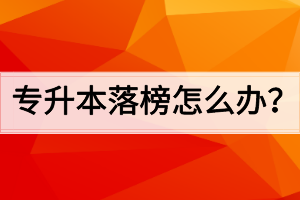 专升本落榜怎么办?